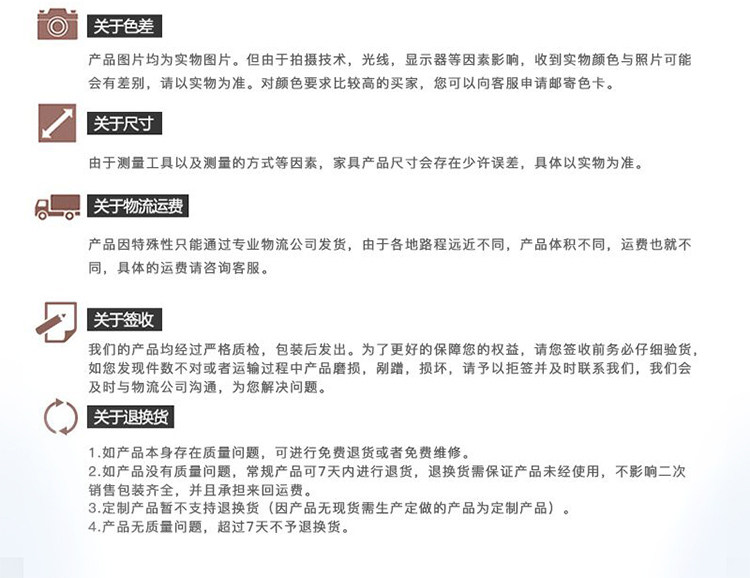 关于色差

产品图片均为实物图片。但由于拍摄技术，光线，显示器等因素影响，收到实物颜色与照片可能会有差别，请以实物为准。对颜色要求比较高的买家，您可以向客服申请邮寄色卡。

关于尺寸

由于测量工具以及测量的方式等因素，家具产品尺寸会存在少许误差，具体以实物为准。

关于物流运费

产品因特殊性只能通过专业物流公司发货，由于各地路程远近不同，产品体积不同，运费也就不同，具体的运费请咨询客服。

关于签收

我们的产品均经过严格质检，包装后发出。为了更好的保障您的权益，请您签收前务必仔细验货，如您发现件数不对或者运输过程中产品磨损，剐蹭，损坏，请予以拒签并及时联系我们，我们会及时与物流公司沟通，为您解决问题。

关于退换货

1.如产品本身存在质量问题，可进行免费退货或者免费维修。
2.如产品没有质量问题，常规产品可7天内进行退货，退换货需保证产品未经使用，不影响二次销售包装齐全，并且承担来回运费。
3.定制产品暂不支持退换货（因产品无现货需生产定做的产品为定制产品）。
4.产品无质量问题，超过7天不予退换货。